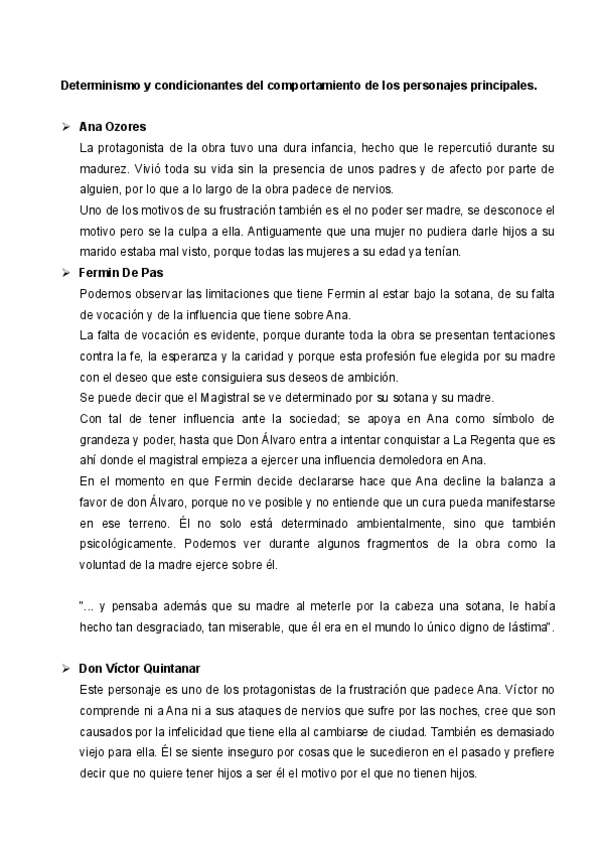 Determinismo y condicionantes del comportamiento de los personajes principales.

➢ Ana Ozores

La protagonista de la obra tuvo una dura infancia, hecho que le repercutió durante su madurez. Vivió toda su vida sin la presencia de unos padres y de afecto por parte de alguien, por lo que a lo largo de la obra padece de nervios.

Uno de los motivos de su frustración también es el no poder ser madre, se desconoce el motivo pero se la culpa a ella. Antiguamente que una mujer no pudiera darle hijos a su marido estaba mal visto, porque todas las mujeres a su edad ya tenían.

➢ Fermin De Pas

Podemos observar las limitaciones que tiene Fermin al estar bajo la sotana, de su falta de vocación y de la influencia que tiene sobre Ana.

La falta de vocación es evidente, porque durante toda la obra se presentan tentaciones contra la fe, la esperanza y la caridad y porque esta profesión fue elegida por su madre con el deseo que este consiguiera sus deseos de ambición.

Se puede decir que el Magistral se ve determinado por su sotana y su madre.

Con tal de tener influencia ante la sociedad; se apoya en Ana como símbolo de grandeza y poder, hasta que Don Álvaro entra a intentar conquistar a La Regenta que es ahí donde el magistral empieza a ejercer una influencia demoledora en Ana.

En el momento en que Fermin decide declararse hace que Ana decline la balanza a favor de don Álvaro, porque no ve posible y no entiende que un cura pueda manifestarse en ese terreno. Él no solo está determinado ambientalmente, sino que también psicológicamente. Podemos ver durante algunos fragmentos de la obra como la voluntad de la madre ejerce sobre él.

"... y pensaba además que su madre al meterle por la cabeza una sotana, le había hecho tan desgraciado, tan miserable, que él era en el mundo lo único digno de lástima".

➢ Don Víctor Quintanar

Este personaje es uno de los protagonistas de la frustración que padece Ana. Víctor no comprende ni a Ana ni a sus ataques de nervios que sufre por las noches, cree que son causados por la infelicidad que tiene ella al cambiarse de ciudad. También es demasiado viejo para ella. Él se siente inseguro por cosas que le sucedieron en el pasado y prefiere decir que no quiere tener hijos a ser él el motivo por el que no tienen hijos.